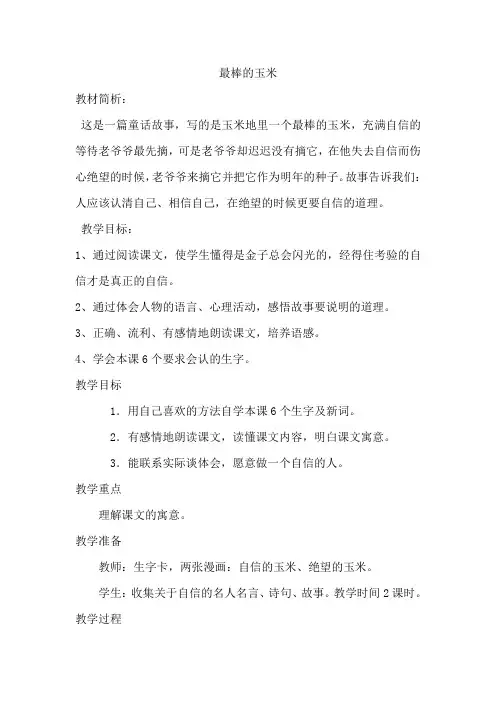 最棒的玉米

教材简析：

这是一篇童话故事，写的是玉米地里一个最棒的玉米，充满自信的等待老爷爷最先摘，可是老爷爷却迟迟没有摘它，在他失去自信而伤心绝望的时候，老爷爷来摘它并把它作为明年的种子。故事告诉我们：人应该认清自己、相信自己，在绝望的时候更要自信的道理。

教学目标：

1、通过阅读课文，使学生懂得是金子总会闪光的，经得住考验的自信才是真正的自信。

2、通过体会人物的语言、心理活动，感悟故事要说明的道理。

3、正确、流利、有感情地朗读课文，培养语感。

4、学会本课 6 个要求会认的生字。

教学目标

1. 用自己喜欢的方法自学本课 6 个生字及新词。

2. 有感情地朗读课文，读懂课文内容，明白课文寓意。

3. 能联系实际谈体会，愿意做一个自信的人。

教学重点

理解课文的寓意。

教学准备

教师：生字卡，两张漫画：自信的玉米、绝望的玉米。

学生：收集关于自信的名人名言、诗句、故事。教学时间 2 课时。

教学过程